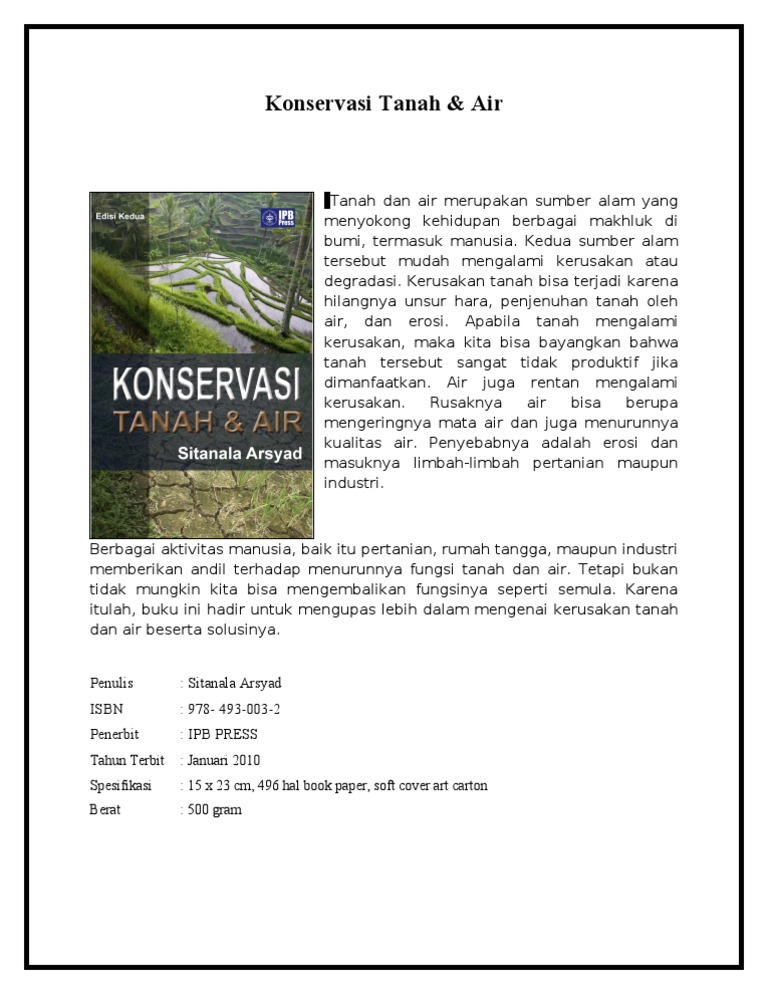 Konservasi Tanah & Air

Edisi Kedua

IPB Press

KONSERVASI
TANAH & AIR
Sitanala Arsyad

Tanah dan air merupakan sumber alam yang menyokong kehidupan berbagai makhluk di bumi, termasuk manusia. Kedua sumber alam tersebut mudah mengalami kerusakan atau degradasi. Kerusakan tanah bisa terjadi karena hilangnya unsur hara, penjenuhan tanah oleh air, dan erosi. Apabila tanah mengalami kerusakan, maka kita bisa bayangkan bahwa tanah tersebut sangat tidak produktif jika dimanfaatkan. Air juga rentan mengalami kerusakan. Rusaknya air bisa berupa mengeringnya mata air dan juga menurunnya kualitas air. Penyebabnya adalah erosi dan masuknya limbah-limbah pertanian maupun industri.

Berbagai aktivitas manusia, baik itu pertanian, rumah tangga, maupun industri memberikan andil terhadap menurunnya fungsi tanah dan air. Tetapi bukan tidak mungkin kita bisa mengembalikan fungsinya seperti semula. Karena itulah, buku ini hadir untuk mengupas lebih dalam mengenai kerusakan tanah dan air beserta solusinya.

Penulis : Sitanala Arsyad
ISBN : 978- 493-003-2
Penerbit : IPB PRESS
Tahun Terbit : Januari 2010
Spesifikasi : 15 x 23 cm, 496 hal book paper, soft cover art carton
Berat : 500 gram